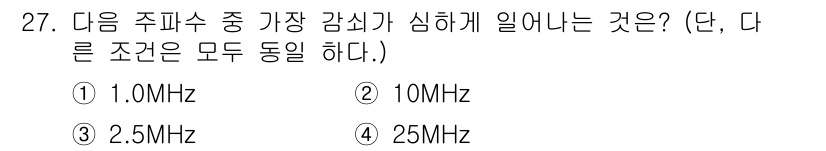 27. 다음 주파수 중 가장 감쇠가 심하게 일어나는 것은? (단, 다른 조건은 모두 동일 하다.)

① 1.0MHz ② 10MHz

③ 2.5MHz ④ 25MHz